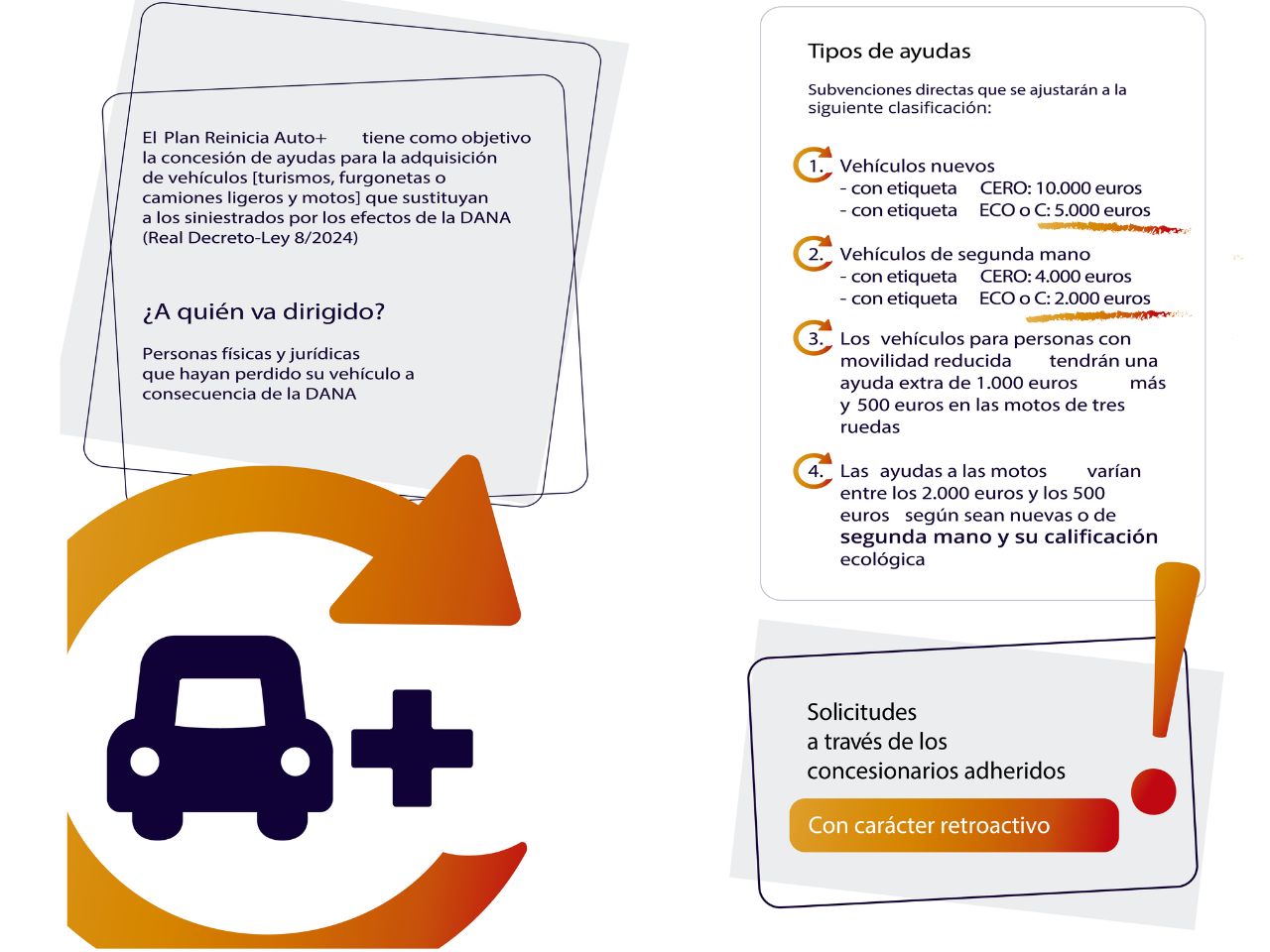 El Plan Reinicia Auto+ tiene como objetivo la concesión de ayudas para la adquisición de vehículos [turismos, furgonetas o camiones ligeros y motos] que sustituyan a los siniestrados por los efectos de la DANA (Real Decreto-Ley 8/2024)

¿A quién va dirigido?

Personas físicas y jurídicas que hayan perdido su vehículo a consecuencia de la DANA

Tipos de ayudas

Subvenciones directas que se ajustarán a la siguiente clasificación:

1. Vehículos nuevos
- con etiqueta CERO: 10.000 euros
- con etiqueta ECO o C: 5.000 euros

2. Vehículos de segunda mano
- con etiqueta CERO: 4.000 euros
- con etiqueta ECO o C: 2.000 euros

3. Los vehículos para personas con movilidad reducida tendrán una ayuda extra de 1.000 euros más y 500 euros en las motos de tres ruedas

4. Las ayudas a las motos varían entre los 2.000 euros y los 500 euros según sean nuevas o de segunda mano y su calificación ecológica

Solicitudes a través de los concesionarios adheridos

Con carácter retroactivo